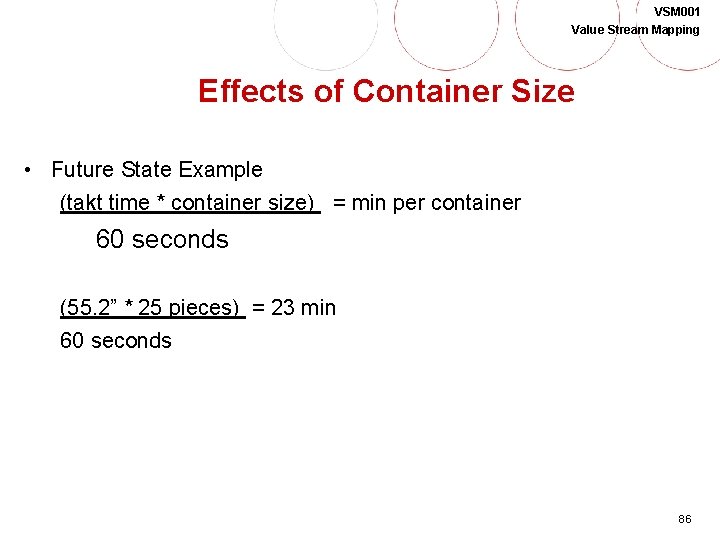 VSM001
Value Stream Mapping

Effects of Container Size

• Future State Example

(takt time * container size) = min per container

60 seconds

(55.2" * 25 pieces) = 23 min

60 seconds

86